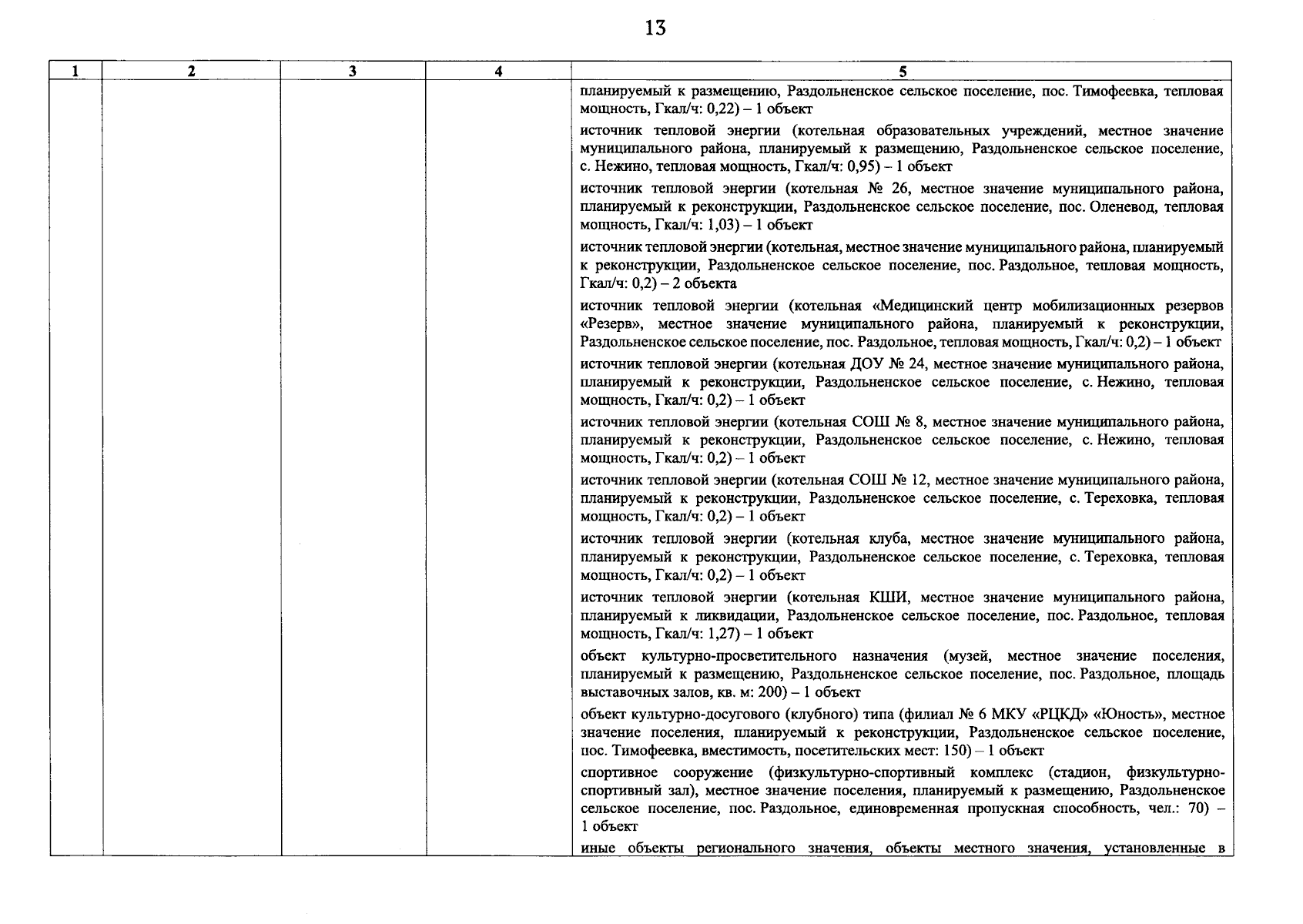 13

| 1 | 2 | 3 | 4 | 5 |
|---|---|---|---|---|
| | | | | планируемый к размещению, Раздольненское сельское поселение, пос. Тимофеевка, тепловая мощность, Гкал/ч: 0,22) – 1 объект<br><br>источник тепловой энергии (котельная образовательных учреждений, местное значение муниципального района, планируемый к размещению, Раздольненское сельское поселение, с. Нежино, тепловая мощность, Гкал/ч: 0,95) – 1 объект<br><br>источник тепловой энергии (котельная № 26, местное значение муниципального района, планируемый к реконструкции, Раздольненское сельское поселение, пос. Оленевод, тепловая мощность, Гкал/ч: 1,03) – 1 объект<br><br>источник тепловой энергии (котельная, местное значение муниципального района, планируемый к реконструкции, Раздольненское сельское поселение, пос. Раздольное, тепловая мощность, Гкал/ч: 0,2) – 2 объекта<br><br>источник тепловой энергии (котельная «Медицинский центр мобилизационных резервов «Резерв», местное значение муниципального района, планируемый к реконструкции, Раздольненское сельское поселение, пос. Раздольное, тепловая мощность, Гкал/ч: 0,2) – 1 объект<br><br>источник тепловой энергии (котельная ДОУ № 24, местное значение муниципального района, планируемый к реконструкции, Раздольненское сельское поселение, с. Нежино, тепловая мощность, Гкал/ч: 0,2) – 1 объект<br><br>источник тепловой энергии (котельная СОШ № 8, местное значение муниципального района, планируемый к реконструкции, Раздольненское сельское поселение, с. Нежино, тепловая мощность, Гкал/ч: 0,2) – 1 объект<br><br>источник тепловой энергии (котельная СОШ № 12, местное значение муниципального района, планируемый к реконструкции, Раздольненское сельское поселение, с. Тереховка, тепловая мощность, Гкал/ч: 0,2) – 1 объект<br><br>источник тепловой энергии (котельная клуба, местное значение муниципального района, планируемый к реконструкции, Раздольненское сельское поселение, с. Тереховка, тепловая мощность, Гкал/ч: 0,2) – 1 объект<br><br>источник тепловой энергии (котельная КШИ, местное значение муниципального района, планируемый к ликвидации, Раздольненское сельское поселение, пос. Раздольное, тепловая мощность, Гкал/ч: 1,27) – 1 объект<br><br>объект культурно-просветительного назначения (музей, местное значение поселения, планируемый к размещению, Раздольненское сельское поселение, пос. Раздольное, площадь выставочных залов, кв. м: 200) – 1 объект<br><br>объект культурно-досугового (клубного) типа (филиал № 6 МКУ «РЦКД» «Юность», местное значение поселения, планируемый к реконструкции, Раздольненское сельское поселение, пос. Тимофеевка, вместимость, посетительских мест: 150) – 1 объект<br><br>спортивное сооружение (физкультурно-спортивный комплекс (стадион, физкультурно-спортивный зал), местное значение поселения, планируемый к размещению, Раздольненское сельское поселение, пос. Раздольное, единовременная пропускная способность, чел.: 70) – 1 объект<br><br>иные объекты регионального значения, объекты местного значения, установленные в |